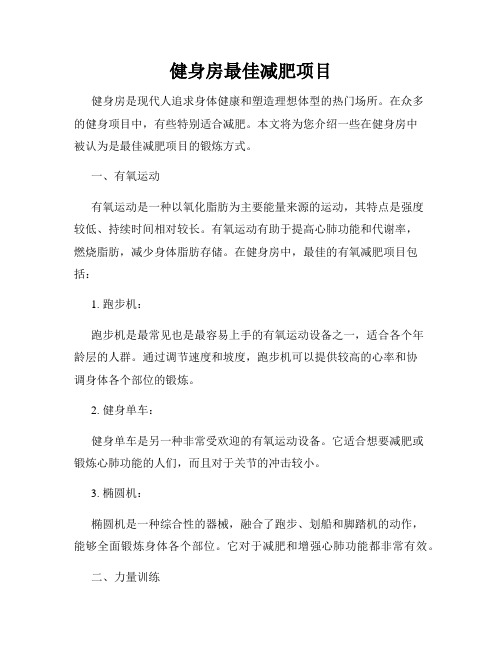 健身房最佳减肥项目

健身房是现代人追求身体健康和塑造理想体型的热门场所。在众多的健身项目中，有些特别适合减肥。本文将为您介绍一些在健身房中被认为是最佳减肥项目的锻炼方式。

一、有氧运动

有氧运动是一种以氧化脂肪为主要能量来源的运动，其特点是强度较低、持续时间相对较长。有氧运动有助于提高心肺功能和代谢率，燃烧脂肪，减少身体脂肪存储。在健身房中，最佳的有氧减肥项目包括：

1. 跑步机：

跑步机是最常见也是最容易上手的有氧运动设备之一，适合各个年龄层的人群。通过调节速度和坡度，跑步机可以提供较高的心率和协调身体各个部位的锻炼。

2. 健身单车：

健身单车是另一种非常受欢迎的有氧运动设备。它适合想要减肥或锻炼心肺功能的人们，而且对于关节的冲击较小。

3. 椭圆机：

椭圆机是一种综合性的器械，融合了跑步、划船和脚踏机的动作，能够全面锻炼身体各个部位。它对于减肥和增强心肺功能都非常有效。

二、力量训练